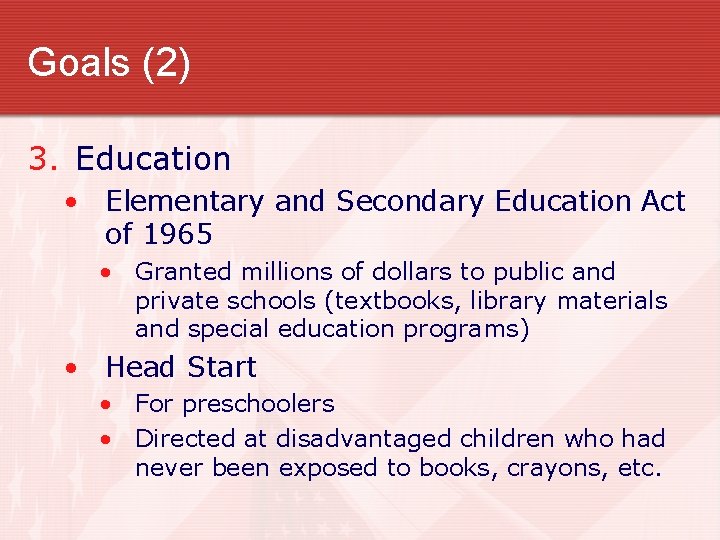 Goals (2)

3. Education

• Elementary and Secondary Education Act of 1965

• Granted millions of dollars to public and private schools (textbooks, library materials and special education programs)

• Head Start

• For preschoolers

• Directed at disadvantaged children who had never been exposed to books, crayons, etc.